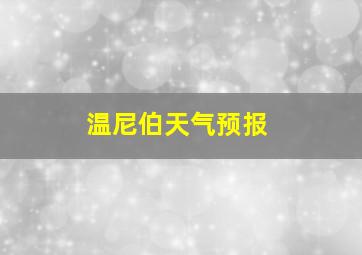 温尼伯天气预报